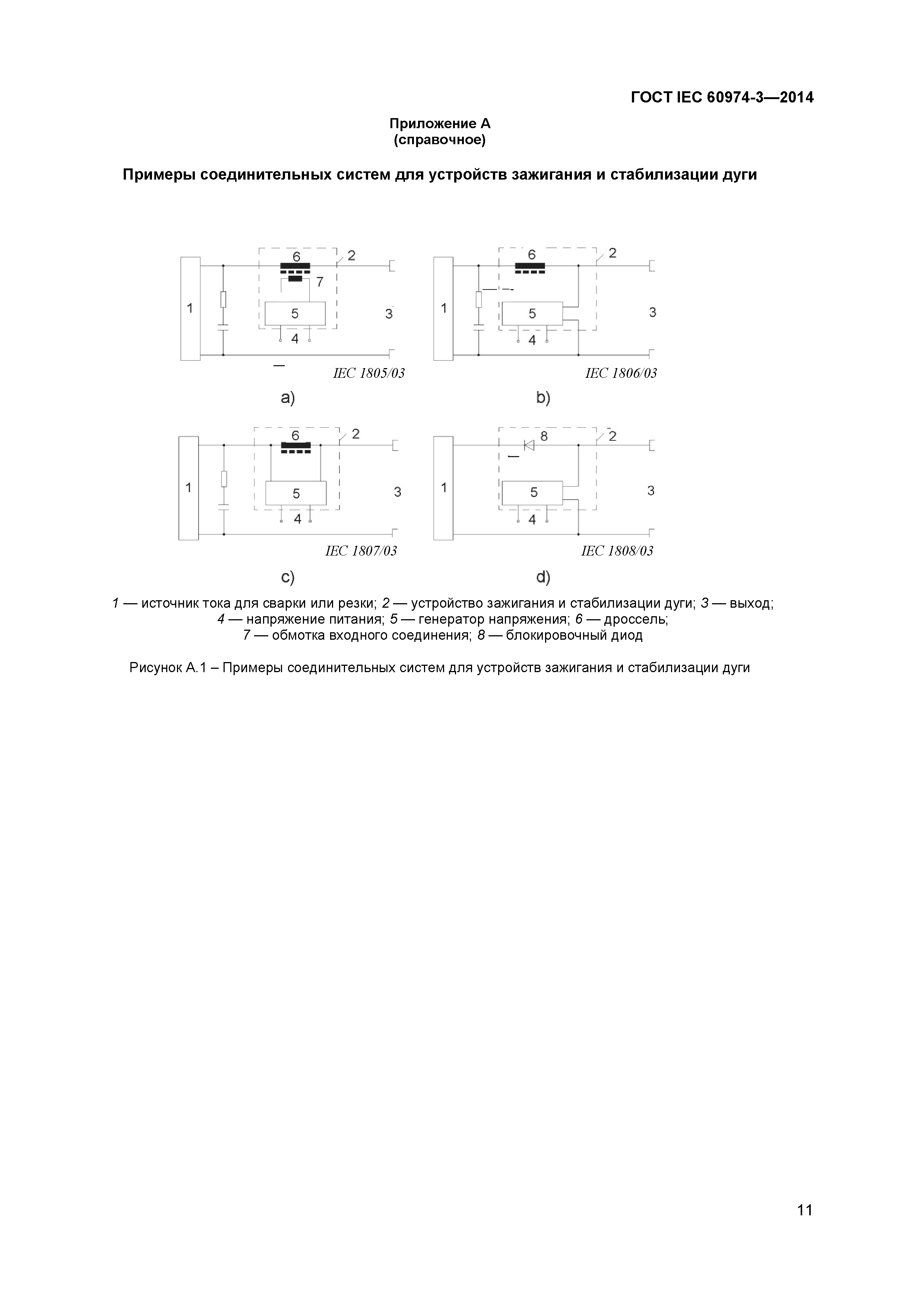 ГОСТ IEC 60974-3—2014

Приложение А
(справочное)

Примеры соединительных систем для устройств зажигания и стабилизации дуги

6
2
7
1
5
3
4
IEC 1805/03

a)

6
2
1
5
3
4
IEC 1806/03

b)

6
2
1
5
3
4
IEC 1807/03

c)

8
2
1
5
3
4
IEC 1808/03

d)

1 — источник тока для сварки или резки; 2 — устройство зажигания и стабилизации дуги; 3 — выход; 4 — напряжение питания; 5 — генератор напряжения; 6 — дроссель; 7 — обмотка входного соединения; 8 — блокировочный диод

Рисунок А.1 – Примеры соединительных систем для устройств зажигания и стабилизации дуги

11